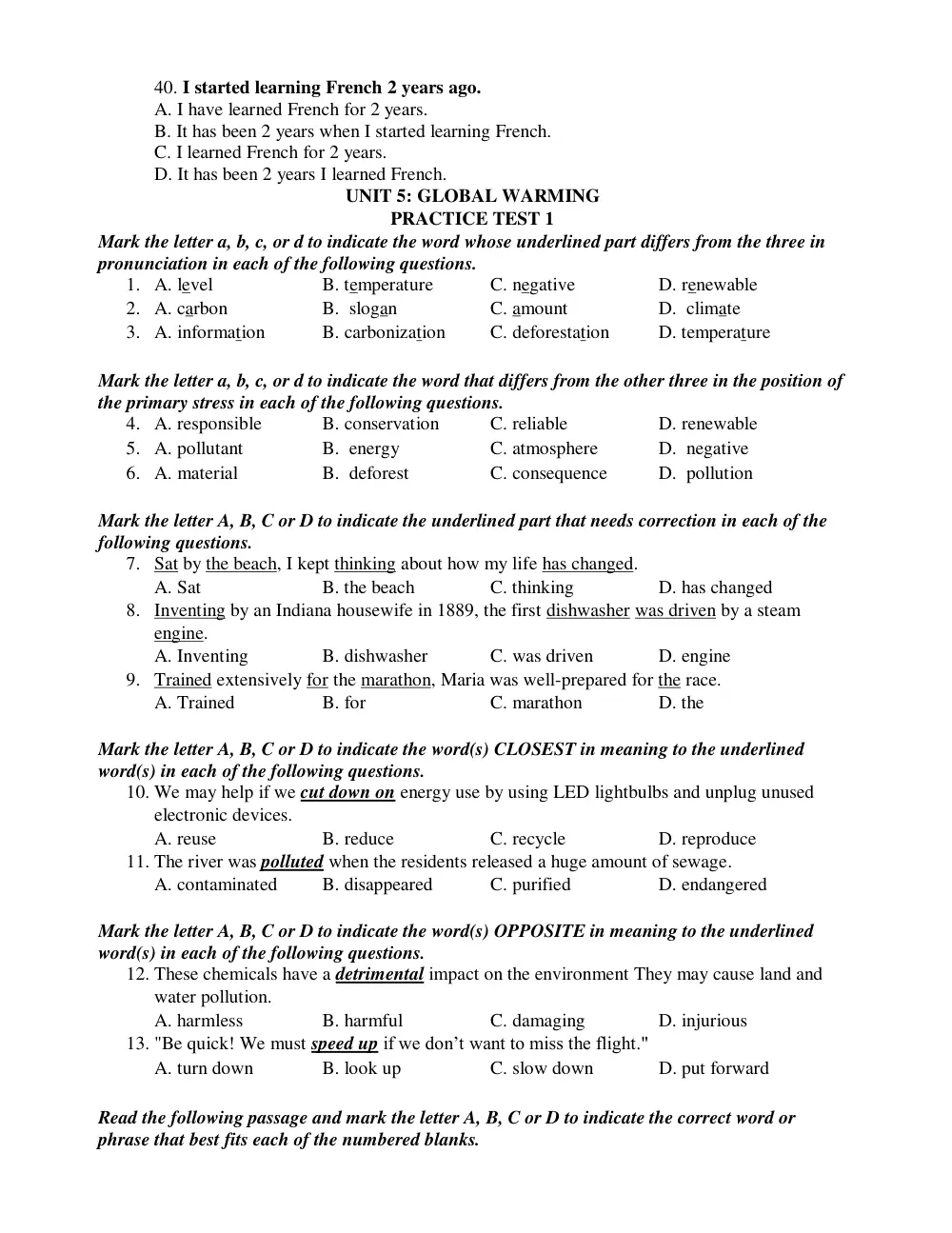 40. I started learning French 2 years ago.
A. I have learned French for 2 years.
B. It has been 2 years when I started learning French.
C. I learned French for 2 years.
D. It has been 2 years I learned French.

UNIT 5: GLOBAL WARMING
PRACTICE TEST 1

Mark the letter a, b, c, or d to indicate the word whose underlined part differs from the three in pronunciation in each of the following questions.
1. A. level B. temperature C. negative D. renewable
2. A. carbon B. slogan C. amount D. climate
3. A. information B. carbonization C. deforestation D. temperature

Mark the letter a, b, c, or d to indicate the word that differs from the other three in the position of the primary stress in each of the following questions.
4. A. responsible B. conservation C. reliable D. renewable
5. A. pollutant B. energy C. atmosphere D. negative
6. A. material B. deforest C. consequence D. pollution

Mark the letter A, B, C or D to indicate the underlined part that needs correction in each of the following questions.
7. Sat by the beach, I kept thinking about how my life has changed.
A. Sat B. the beach C. thinking D. has changed
8. Inventing by an Indiana housewife in 1889, the first dishwasher was driven by a steam engine.
A. Inventing B. dishwasher C. was driven D. engine
9. Trained extensively for the marathon, Maria was well-prepared for the race.
A. Trained B. for C. marathon D. the

Mark the letter A, B, C or D to indicate the word(s) CLOSEST in meaning to the underlined word(s) in each of the following questions.
10. We may help if we cut down on energy use by using LED lightbulbs and unplug unused electronic devices.
A. reuse B. reduce C. recycle D. reproduce
11. The river was polluted when the residents released a huge amount of sewage.
A. contaminated B. disappeared C. purified D. endangered

Mark the letter A, B, C or D to indicate the word(s) OPPOSITE in meaning to the underlined word(s) in each of the following questions.
12. These chemicals have a detrimental impact on the environment They may cause land and water pollution.
A. harmless B. harmful C. damaging D. injurious
13. "Be quick! We must speed up if we don't want to miss the flight."
A. turn down B. look up C. slow down D. put forward

Read the following passage and mark the letter A, B, C or D to indicate the correct word or phrase that best fits each of the numbered blanks.